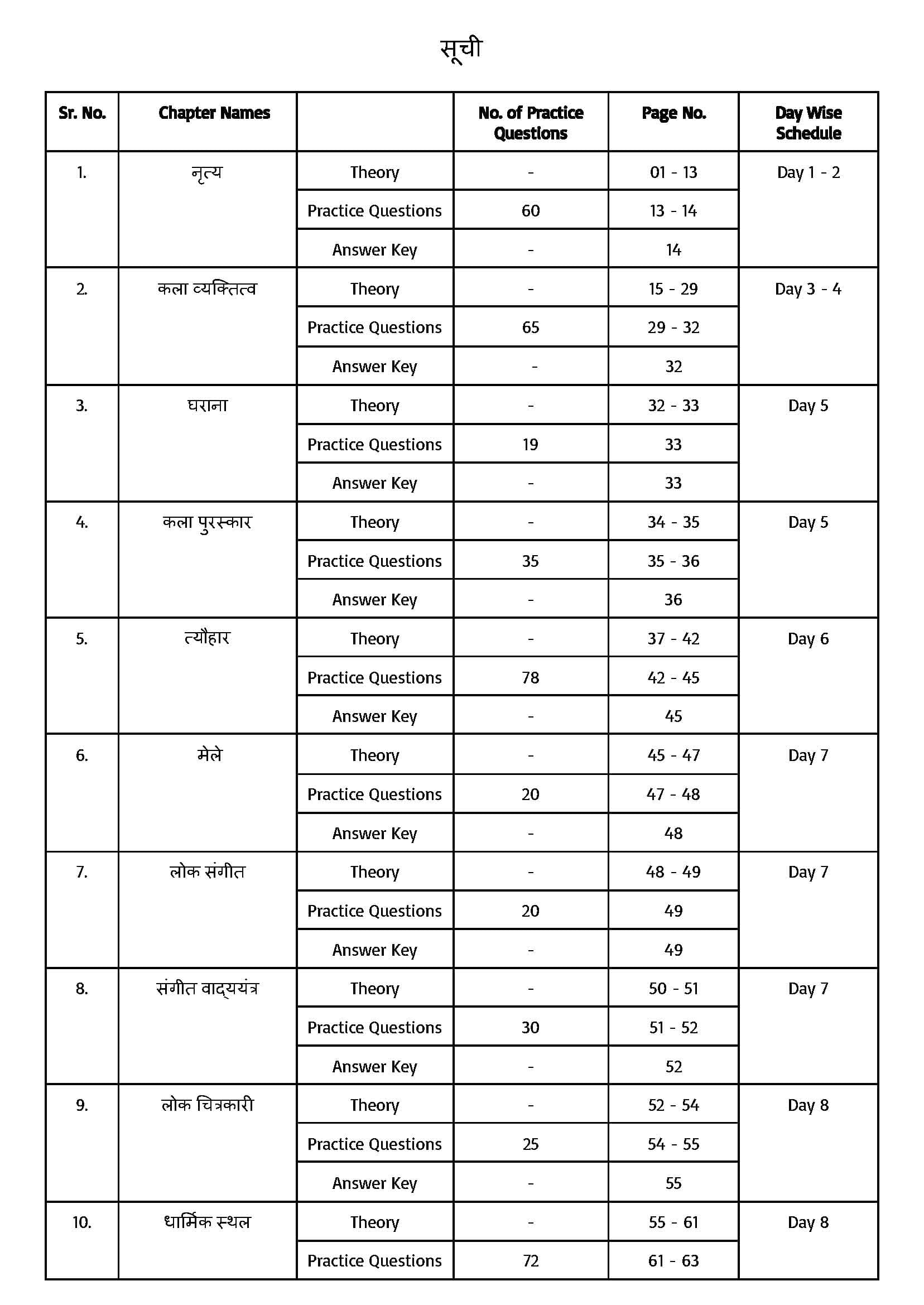 सूची

| Sr. No. | Chapter Names | | No. of Practice Questions | Page No. | Day Wise Schedule |
|---|---|---|---|---|---|
| 1. | नृत्य | Theory | - | 01 - 13 | Day 1 - 2 |
| | | Practice Questions | 60 | 13 - 14 | |
| | | Answer Key | - | 14 | |
| 2. | कला व्यक्तित्व | Theory | - | 15 - 29 | Day 3 - 4 |
| | | Practice Questions | 65 | 29 - 32 | |
| | | Answer Key | - | 32 | |
| 3. | घराना | Theory | - | 32 - 33 | Day 5 |
| | | Practice Questions | 19 | 33 | |
| | | Answer Key | - | 33 | |
| 4. | कला पुरस्कार | Theory | - | 34 - 35 | Day 5 |
| | | Practice Questions | 35 | 35 - 36 | |
| | | Answer Key | - | 36 | |
| 5. | त्यौहार | Theory | - | 37 - 42 | Day 6 |
| | | Practice Questions | 78 | 42 - 45 | |
| | | Answer Key | - | 45 | |
| 6. | मेले | Theory | - | 45 - 47 | Day 7 |
| | | Practice Questions | 20 | 47 - 48 | |
| | | Answer Key | - | 48 | |
| 7. | लोक संगीत | Theory | - | 48 - 49 | Day 7 |
| | | Practice Questions | 20 | 49 | |
| | | Answer Key | - | 49 | |
| 8. | संगीत वाद्ययंत्र | Theory | - | 50 - 51 | Day 7 |
| | | Practice Questions | 30 | 51 - 52 | |
| | | Answer Key | - | 52 | |
| 9. | लोक चित्रकारी | Theory | - | 52 - 54 | Day 8 |
| | | Practice Questions | 25 | 54 - 55 | |
| | | Answer Key | - | 55 | |
| 10. | धार्मिक स्थल | Theory | - | 55 - 61 | Day 8 |
| | | Practice Questions | 72 | 61 - 63 | |